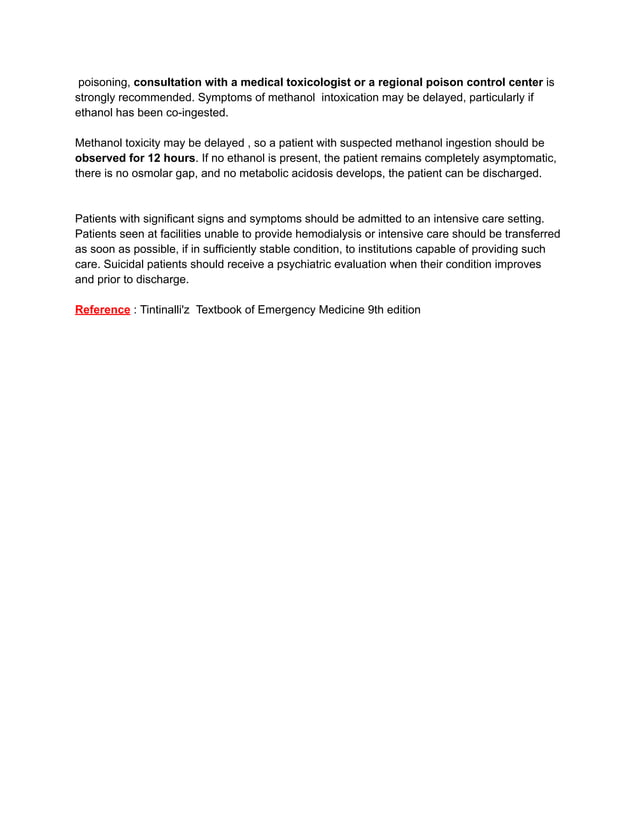 poisoning, consultation with a medical toxicologist or a regional poison control center is strongly recommended. Symptoms of methanol intoxication may be delayed, particularly if ethanol has been co-ingested.

Methanol toxicity may be delayed , so a patient with suspected methanol ingestion should be observed for 12 hours. If no ethanol is present, the patient remains completely asymptomatic, there is no osmolar gap, and no metabolic acidosis develops, the patient can be discharged.

Patients with significant signs and symptoms should be admitted to an intensive care setting. Patients seen at facilities unable to provide hemodialysis or intensive care should be transferred as soon as possible, if in sufficiently stable condition, to institutions capable of providing such care. Suicidal patients should receive a psychiatric evaluation when their condition improves and prior to discharge.

Reference : Tintinalli'z Textbook of Emergency Medicine 9th edition